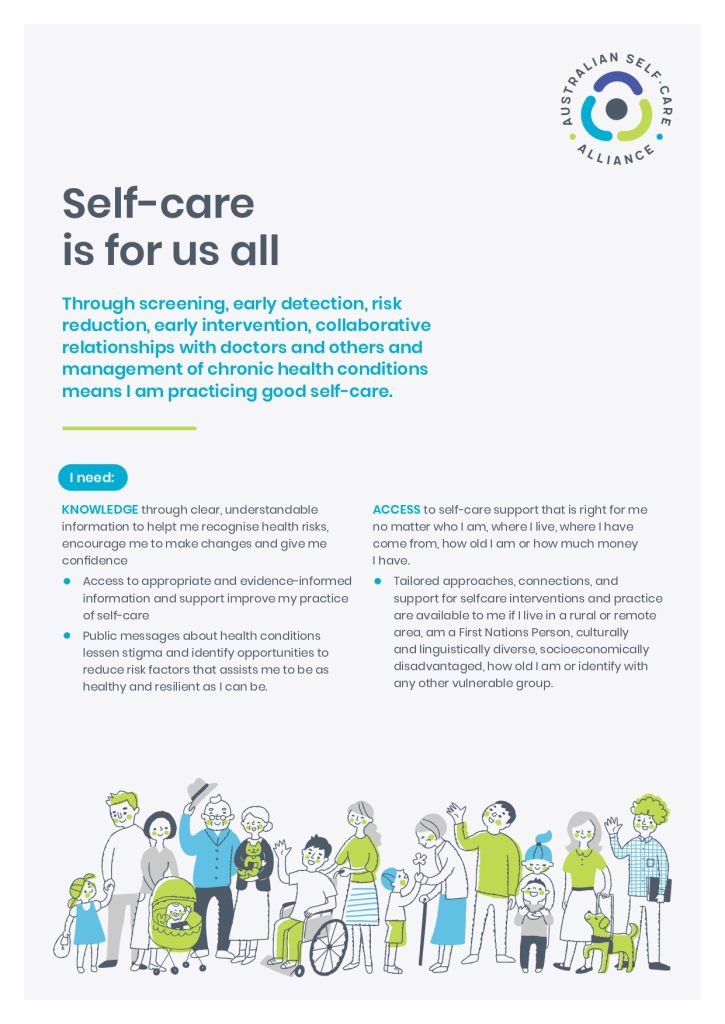 AUSTRALIAN SELF-CARE ALLIANCE

Self-care is for us all

Through screening, early detection, risk reduction, early intervention, collaborative relationships with doctors and others and management of chronic health conditions means I am practicing good self-care.

I need:

KNOWLEDGE through clear, understandable information to helpt me recognise health risks, encourage me to make changes and give me confidence

• Access to appropriate and evidence-informed information and support improve my practice of self-care
• Public messages about health conditions lessen stigma and identify opportunities to reduce risk factors that assists me to be as healthy and resilient as I can be.

ACCESS to self-care support that is right for me no matter who I am, where I live, where I have come from, how old I am or how much money I have.

• Tailored approaches, connections, and support for selfcare interventions and practice are available to me if I live in a rural or remote area, am a First Nations Person, culturally and linguistically diverse, socioeconomically disadvantaged, how old I am or identify with any other vulnerable group.